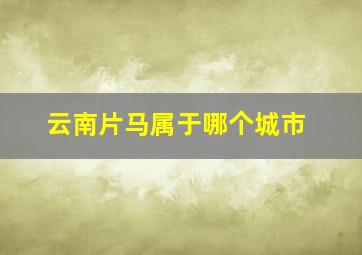 云南片马属于哪个城市